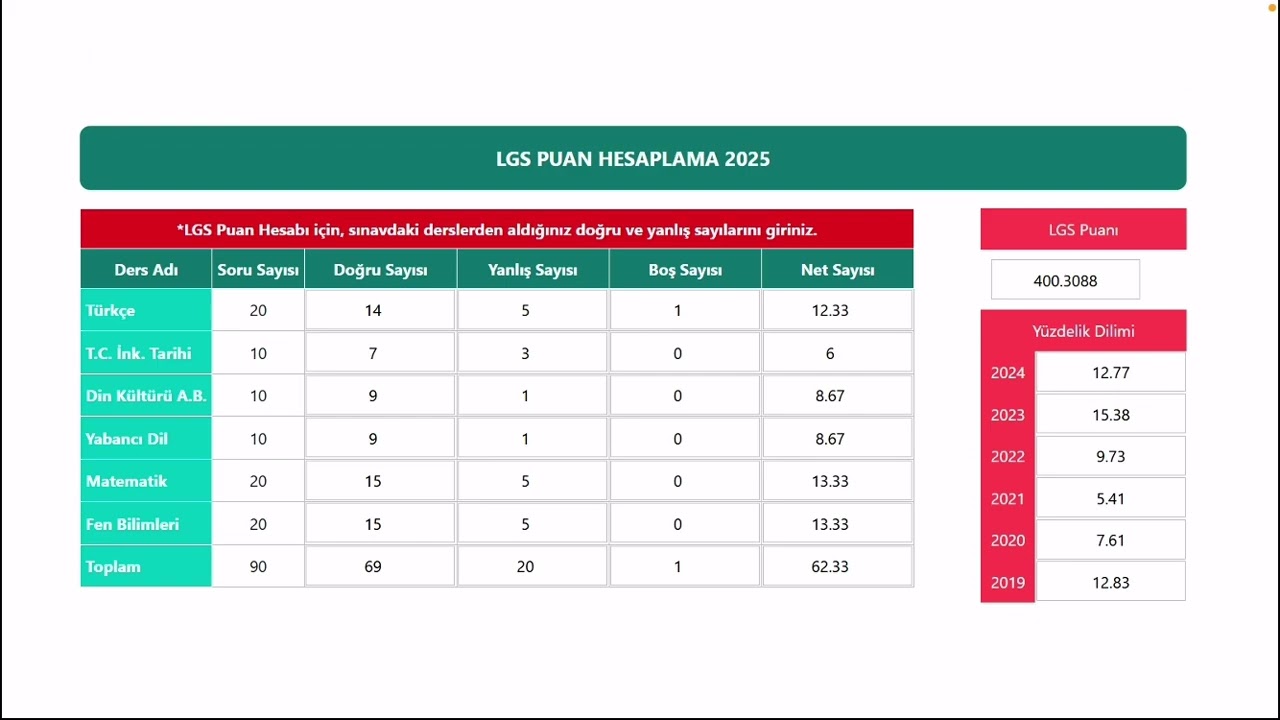 LGS PUAN HESAPLAMA 2025

*LGS Puan Hesabı için, sınavdaki derslerden aldığınız doğru ve yanlış sayılarını giriniz.

| Ders Adı | Soru Sayısı | Doğru Sayısı | Yanlış Sayısı | Boş Sayısı | Net Sayısı |
|---|---|---|---|---|---|
| Türkçe | 20 | 14 | 5 | 1 | 12.33 |
| T.C. İnk. Tarihi | 10 | 7 | 3 | 0 | 6 |
| Din Kültürü A.B. | 10 | 9 | 1 | 0 | 8.67 |
| Yabancı Dil | 10 | 9 | 1 | 0 | 8.67 |
| Matematik | 20 | 15 | 5 | 0 | 13.33 |
| Fen Bilimleri | 20 | 15 | 5 | 0 | 13.33 |
| Toplam | 90 | 69 | 20 | 1 | 62.33 |

LGS Puanı

400.3088

Yüzdelik Dilimi

| 2024 | 12.77 |
|---|---|
| 2023 | 15.38 |
| 2022 | 9.73 |
| 2021 | 5.41 |
| 2020 | 7.61 |
| 2019 | 12.83 |